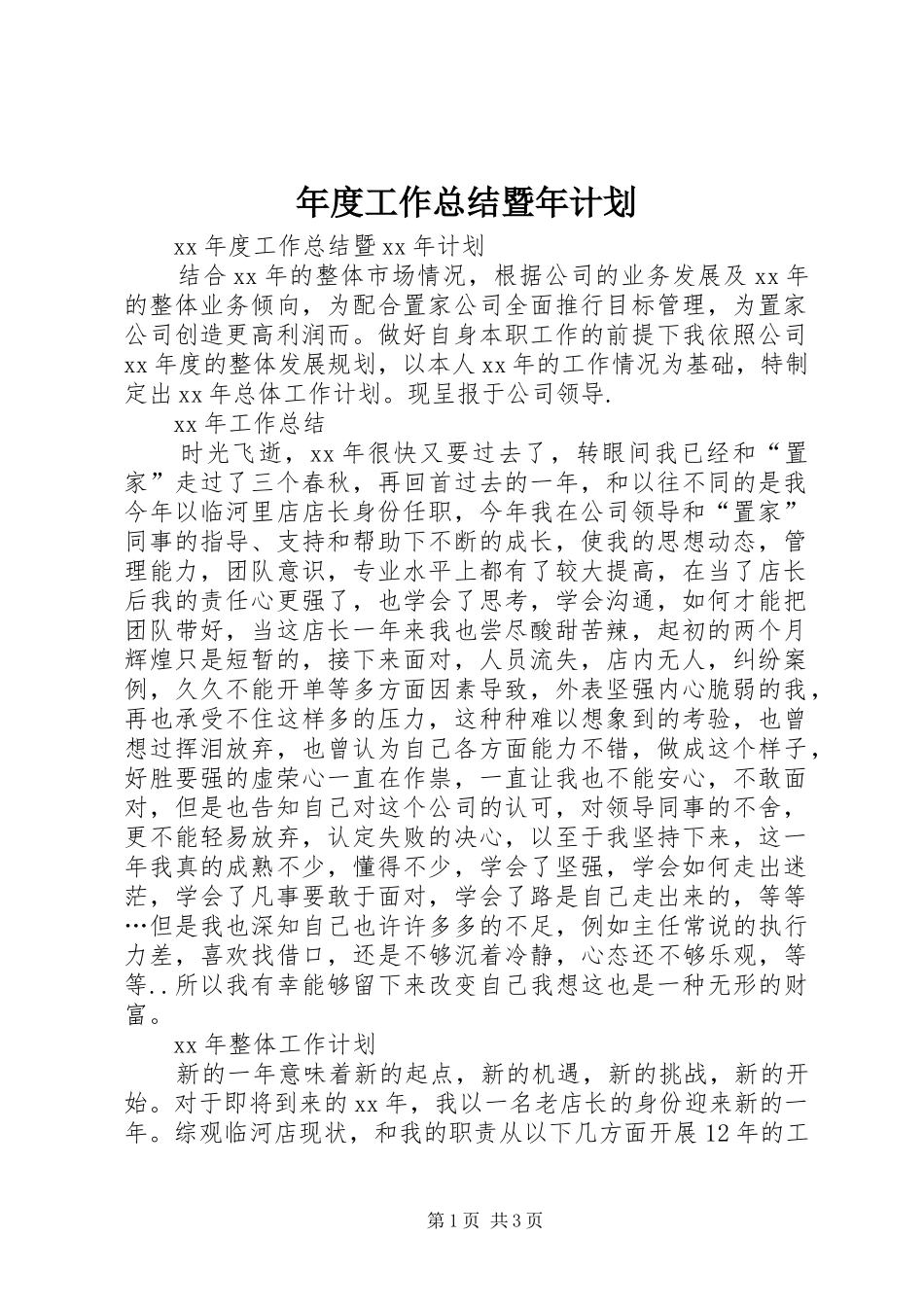 年度工作总结暨年计划

xx 年度工作总结暨 xx 年计划

结合 xx 年的整体市场情况，根据公司的业务发展及 xx 年的整体业务倾向，为配合置家公司全面推行目标管理，为置家公司创造更高利润而。做好自身本职工作的前提下我依照公司 xx 年度的整体发展规划，以本人 xx 年的工作情况为基础，特制定出 xx 年总体工作计划。现呈报于公司领导.

xx 年工作总结

时光飞逝，xx 年很快又要过去了，转眼间我已经和“置家”走过了三个春秋，再回首过去的一年，和以往不同的是我今年以临河里店店长身份任职，今年我在公司领导和“置家”同事的指导、支持和帮助下不断的成长，使我的思想动态，管理能力，团队意识，专业水平上都有了较大提高，在当了店长后我的责任心更强了，也学会了思考，学会沟通，如何才能把团队带好，当这店长一年来我也尝尽酸甜苦辣，起初的两个月辉煌只是短暂的，接下来面对，人员流失，店内无人，纠纷案例，久久不能开单等多方面因素导致，外表坚强内心脆弱的我，再也承受不住这样多的压力，这种种难以想象到的考验，也曾想过挥泪放弃，也曾认为自己各方面能力不错，做成这个样子，好胜要强的虚荣心一直在作祟，一直让我也不能安心，不敢面对，但是也告知自己对这个公司的认可，对领导同事的不舍，更不能轻易放弃，认定失败的决心，以至于我坚持下来，这一年我真的成熟不少，懂得不少，学会了坚强，学会如何走出迷茫，学会了凡事要敢于面对，学会了路是自己走出来的，等等…但是我也深知自己也许许多多的不足，例如主任常说的执行力差，喜欢找借口，还是不够沉着冷静，心态还不够乐观，等等..所以我有幸能够留下来改变自己我想这也是一种无形的财富。

xx 年整体工作计划

新的一年意味着新的起点，新的机遇，新的挑战，新的开始。对于即将到来的 xx 年，我以一名老店长的身份迎来新的一年。综观临河店现状，和我的职责从以下几方面开展 12 年的工

第 1 页 共 3 页